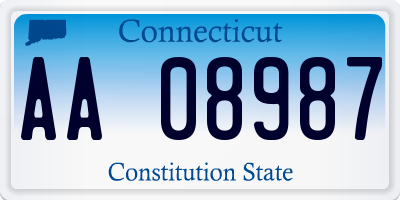 Connecticut

AA 08987

Constitution State